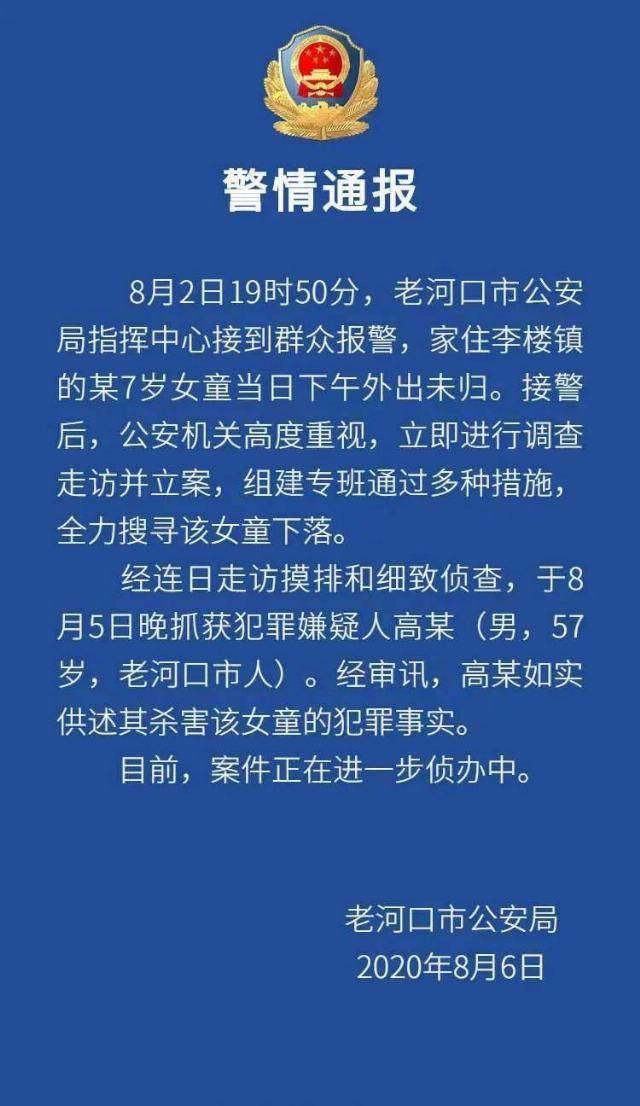 警情通报

8月2日19时50分，老河口市公安局指挥中心接到群众报警，家住李楼镇的某7岁女童当日下午外出未归。接警后，公安机关高度重视，立即进行调查走访并立案，组建专班通过多种措施，全力搜寻该女童下落。

经连日走访摸排和细致侦查，于8月5日晚抓获犯罪嫌疑人高某（男，57岁，老河口市人）。经审讯，高某如实供述其杀害该女童的犯罪事实。

目前，案件正在进一步侦办中。

老河口市公安局
2020年8月6日